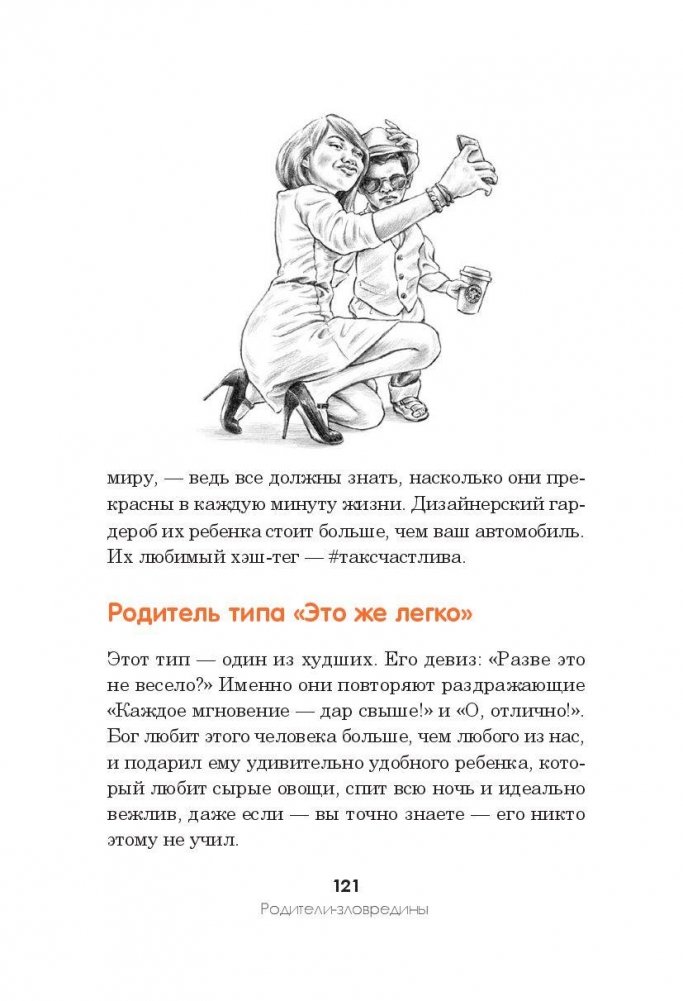 миру, — ведь все должны знать, насколько они прекрасны в каждую минуту жизни. Дизайнерский гардероб их ребенка стоит больше, чем ваш автомобиль. Их любимый хэш-тег — #таксчастлива.

Родитель типа «Это же легко»

Этот тип — один из худших. Его девиз: «Разве это не весело?» Именно они повторяют раздражающие «Каждое мгновение — дар свыше!» и «О, отлично!». Бог любит этого человека больше, чем любого из нас, и подарил ему удивительно удобного ребенка, который любит сырые овощи, спит всю ночь и идеально вежлив, даже если — вы точно знаете — его никто этому не учил.

121
Родители-зловредины